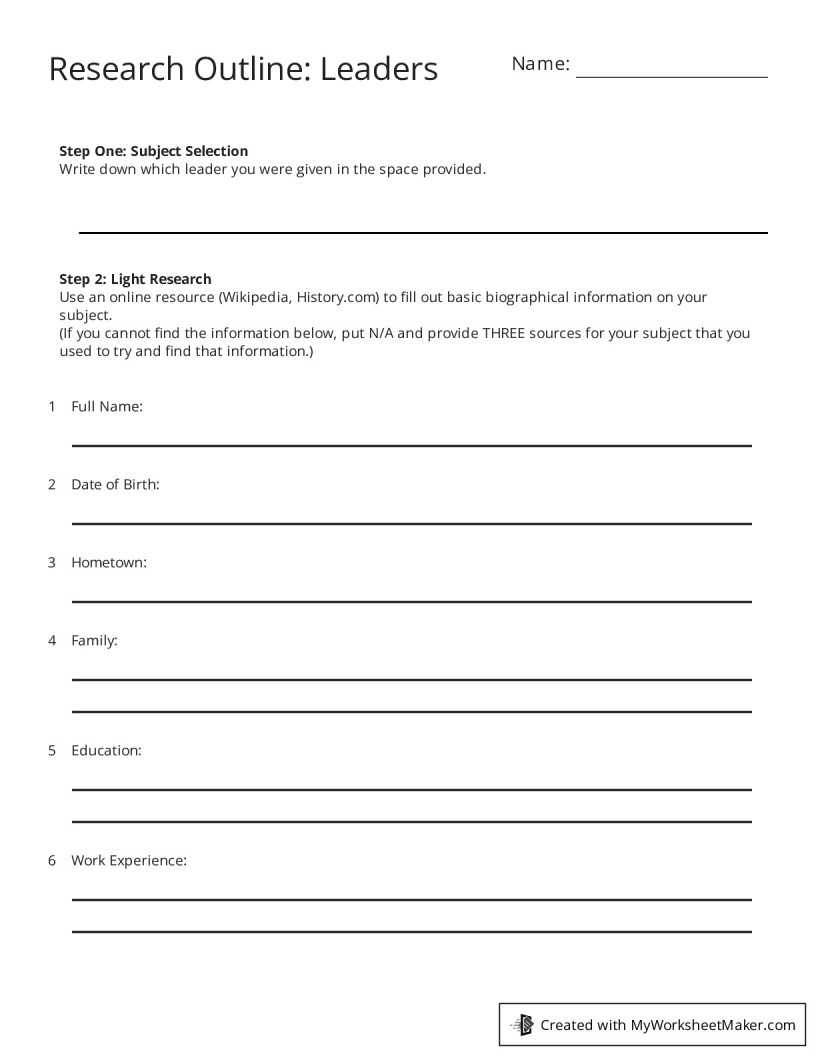 Research Outline: Leaders

Name: ____

Step One: Subject Selection
Write down which leader you were given in the space provided.

____

Step 2: Light Research
Use an online resource (Wikipedia, History.com) to fill out basic biographical information on your subject.
(If you cannot find the information below, put N/A and provide THREE sources for your subject that you used to try and find that information.)

1 Full Name:
____

2 Date of Birth:
____

3 Hometown:
____

4 Family:
____
____

5 Education:
____
____

6 Work Experience:
____
____

Created with MyWorksheetMaker.com